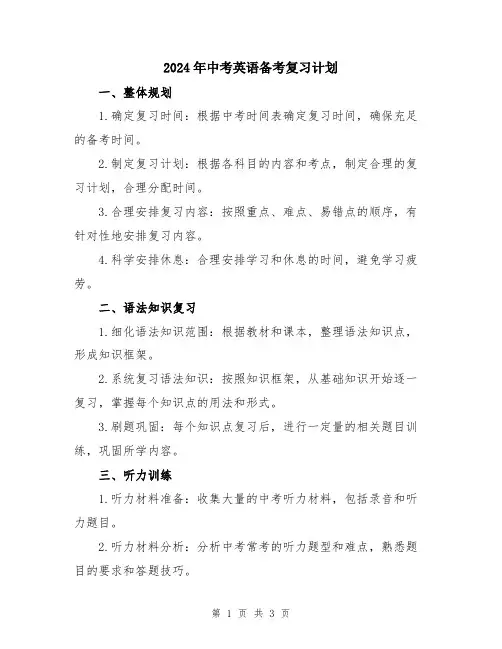 2024年中考英语备考复习计划

一、整体规划

1.确定复习时间：根据中考时间表确定复习时间，确保充足的备考时间。

2.制定复习计划：根据各科目的内容和考点，制定合理的复习计划，合理分配时间。

3.合理安排复习内容：按照重点、难点、易错点的顺序，有针对性地安排复习内容。

4.科学安排休息：合理安排学习和休息的时间，避免学习疲劳。

二、语法知识复习

1.细化语法知识范围：根据教材和课本，整理语法知识点，形成知识框架。

2.系统复习语法知识：按照知识框架，从基础知识开始逐一复习，掌握每个知识点的用法和形式。

3.刷题巩固：每个知识点复习后，进行一定量的相关题目训练，巩固所学内容。

三、听力训练

1.听力材料准备：收集大量的中考听力材料，包括录音和听力题目。

2.听力材料分析：分析中考常考的听力题型和难点，熟悉题目的要求和答题技巧。

第 1 页 共 3 页